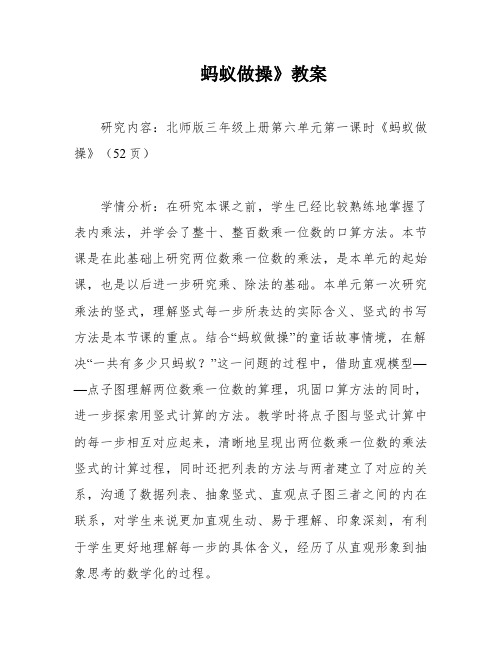 蚂蚁做操》教案

研究内容：北师版三年级上册第六单元第一课时《蚂蚁做操》（52页）

学情分析：在研究本课之前，学生已经比较熟练地掌握了表内乘法，并学会了整十、整百数乘一位数的口算方法。本节课是在此基础上研究两位数乘一位数的乘法，是本单元的起始课，也是以后进一步研究乘、除法的基础。本单元第一次研究乘法的竖式，理解竖式每一步所表达的实际含义、竖式的书写方法是本节课的重点。结合“蚂蚁做操”的童话故事情境，在解决“一共有多少只蚂蚁？”这一问题的过程中，借助直观模型——点子图理解两位数乘一位数的算理，巩固口算方法的同时，进一步探索用竖式计算的方法。教学时将点子图与竖式计算中的每一步相互对应起来，清晰地呈现出两位数乘一位数的乘法竖式的计算过程，同时还把列表的方法与两者建立了对应的关系，沟通了数据列表、抽象竖式、直观点子图三者之间的内在联系，对学生来说更加直观生动、易于理解、印象深刻，有利于学生更好地理解每一步的具体含义，经历了从直观形象到抽象思考的数学化的过程。